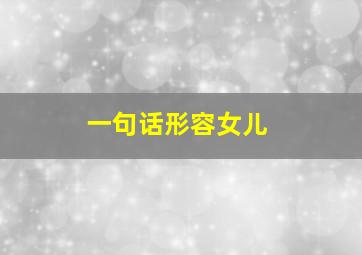 一句话形容女儿